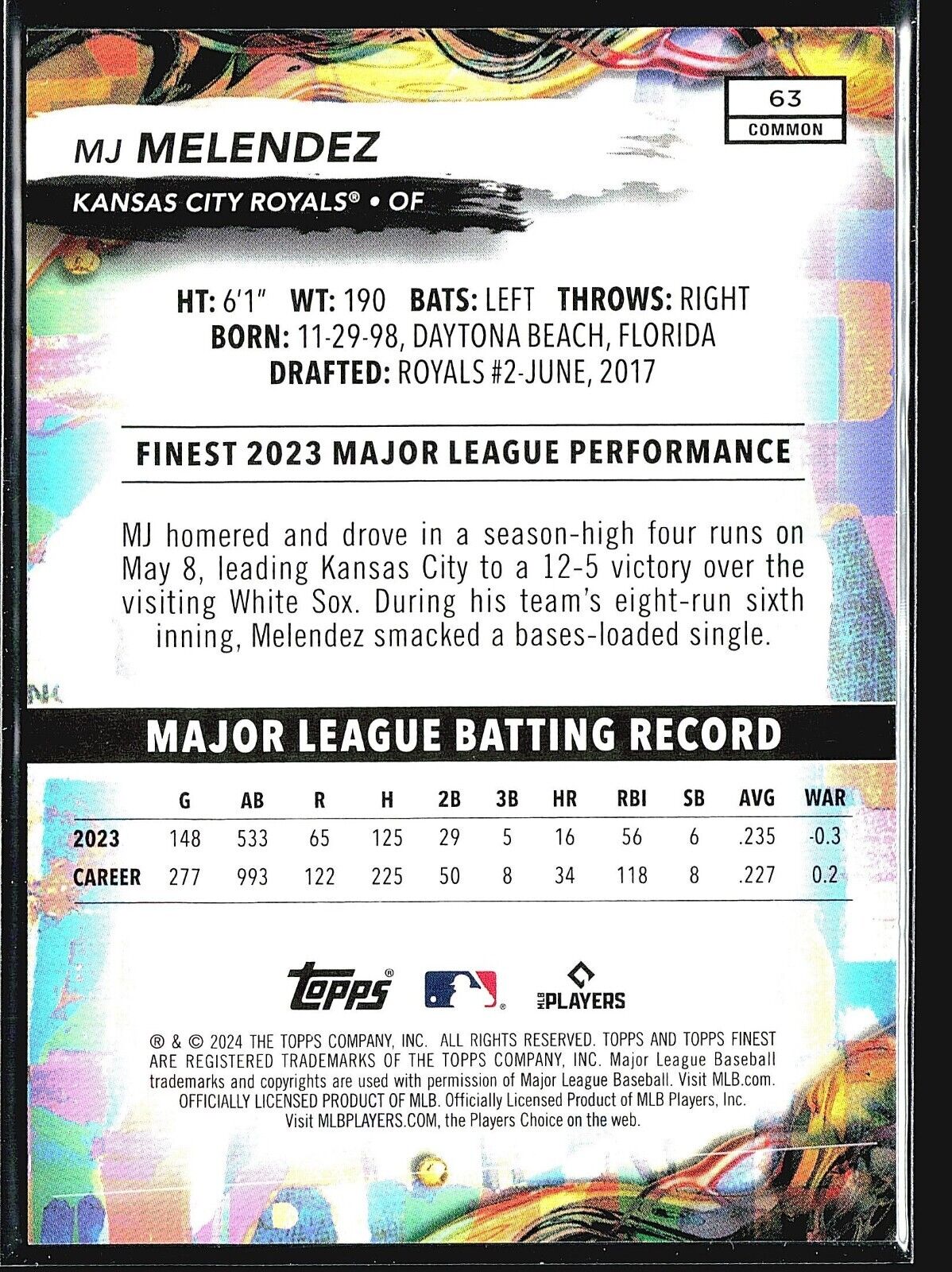 63
COMMON

MJ MELENDEZ

KANSAS CITY ROYALS® • OF

HT: 6'1" WT: 190 BATS: LEFT THROWS: RIGHT
BORN: 11-29-98, DAYTONA BEACH, FLORIDA
DRAFTED: ROYALS #2-JUNE, 2017

FINEST 2023 MAJOR LEAGUE PERFORMANCE

MJ homered and drove in a season-high four runs on May 8, leading Kansas City to a 12-5 victory over the visiting White Sox. During his team's eight-run sixth inning, Melendez smacked a bases-loaded single.

MAJOR LEAGUE BATTING RECORD

| | G | AB | R | H | 2B | 3B | HR | RBI | SB | AVG | WAR |
|---|---|---|---|---|---|---|---|---|---|---|---|
| 2023 | 148 | 533 | 65 | 125 | 29 | 5 | 16 | 56 | 6 | .235 | -0.3 |
| CAREER | 277 | 993 | 122 | 225 | 50 | 8 | 34 | 118 | 8 | .227 | 0.2 |

Topps® MLB PLAYERS

® & © 2024 THE TOPPS COMPANY, INC. ALL RIGHTS RESERVED. TOPPS AND TOPPS FINEST ARE REGISTERED TRADEMARKS OF THE TOPPS COMPANY, INC. Major League Baseball trademarks and copyrights are used with permission of Major League Baseball. Visit MLB.com. OFFICIALLY LICENSED PRODUCT OF MLB. Officially Licensed Product of MLB Players, Inc. Visit MLBPLAYERS.COM, the Players Choice on the web.